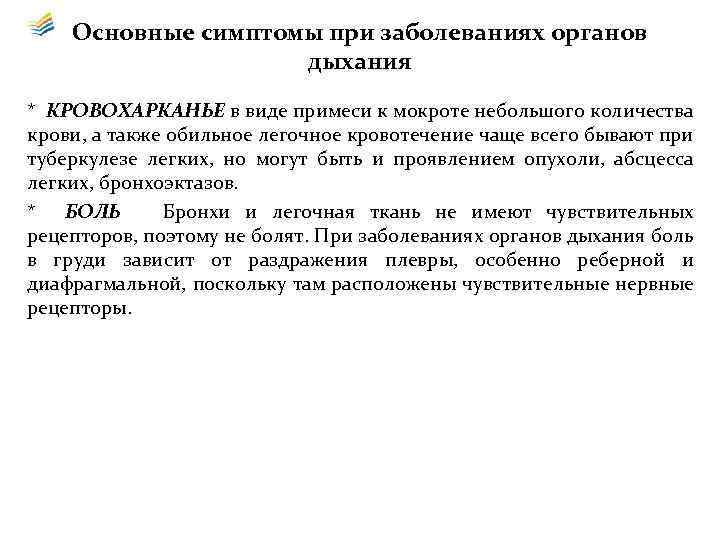 Основные симптомы при заболеваниях органов дыхания

* КРОВОХАРКАНЬЕ в виде примеси к мокроте небольшого количества крови, а также обильное легочное кровотечение чаще всего бывают при туберкулезе легких, но могут быть и проявлением опухоли, абсцесса легких, бронхоэктазов.

* БОЛЬ Бронхи и легочная ткань не имеют чувствительных рецепторов, поэтому не болят. При заболеваниях органов дыхания боль в груди зависит от раздражения плевры, особенно реберной и диафрагмальной, поскольку там расположены чувствительные нервные рецепторы.